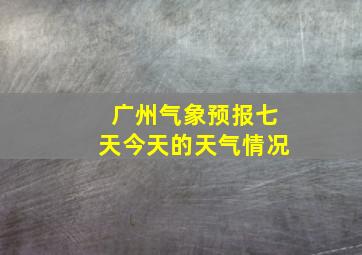 广州气象预报七天今天的天气情况